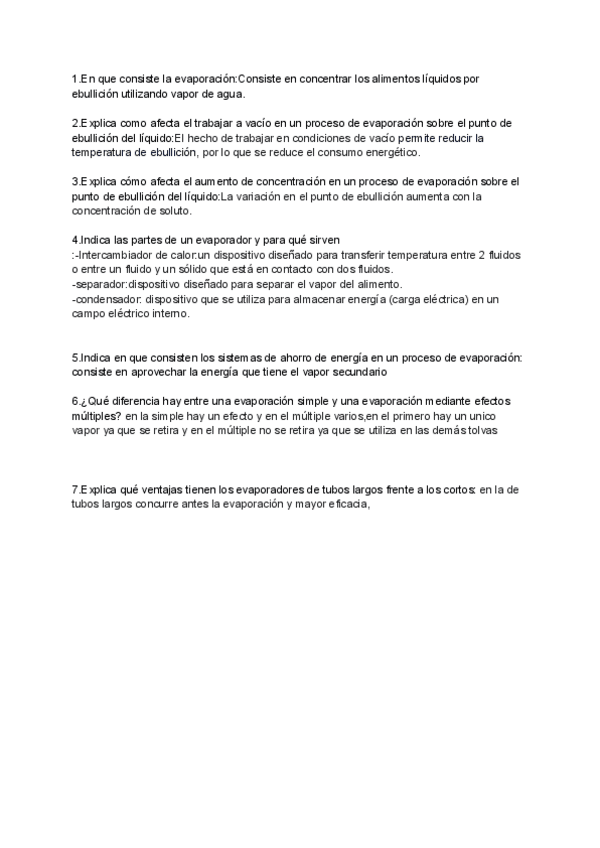 1.En que consiste la evaporación:Consiste en concentrar los alimentos líquidos por ebullición utilizando vapor de agua.

2.Explica como afecta el trabajar a vacío en un proceso de evaporación sobre el punto de ebullición del líquido:El hecho de trabajar en condiciones de vacío permite reducir la temperatura de ebullición, por lo que se reduce el consumo energético.

3.Explica cómo afecta el aumento de concentración en un proceso de evaporación sobre el punto de ebullición del líquido:La variación en el punto de ebullición aumenta con la concentración de soluto.

4.Indica las partes de un evaporador y para qué sirven
:-Intercambiador de calor:un dispositivo diseñado para transferir temperatura entre 2 fluidos o entre un fluido y un sólido que está en contacto con dos fluidos.
-separador:dispositivo diseñado para separar el vapor del alimento.
-condensador: dispositivo que se utiliza para almacenar energía (carga eléctrica) en un campo eléctrico interno.

5.Indica en que consisten los sistemas de ahorro de energía en un proceso de evaporación: consiste en aprovechar la energía que tiene el vapor secundario

6.¿Qué diferencia hay entre una evaporación simple y una evaporación mediante efectos múltiples? en la simple hay un efecto y en el múltiple varios,en el primero hay un unico vapor ya que se retira y en el múltiple no se retira ya que se utiliza en las demás tolvas

7.Explica qué ventajas tienen los evaporadores de tubos largos frente a los cortos: en la de tubos largos concurre antes la evaporación y mayor eficacia,